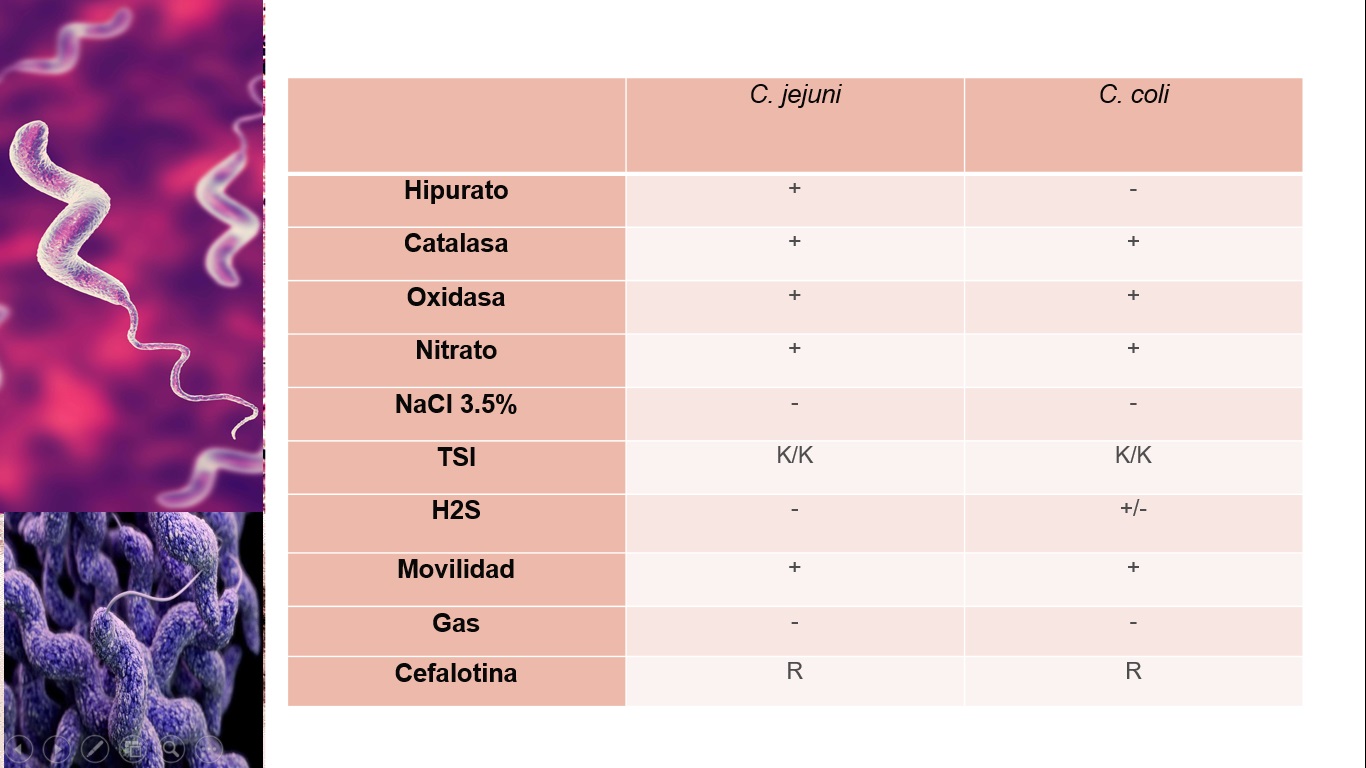 | | C. jejuni | C. coli |
|---|---|---|
| Hipurato | + | - |
| Catalasa | + | + |
| Oxidasa | + | + |
| Nitrato | + | + |
| NaCl 3.5% | - | - |
| TSI | K/K | K/K |
| H2S | - | +/- |
| Movilidad | + | + |
| Gas | - | - |
| Cefalotina | R | R |